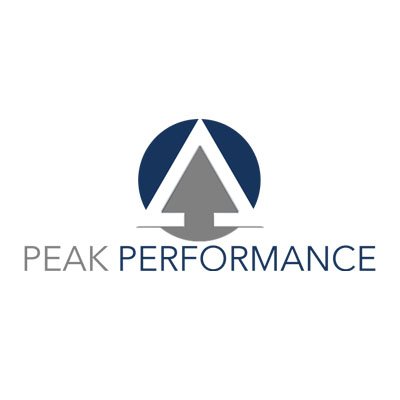 PEAK PERFORMANCE